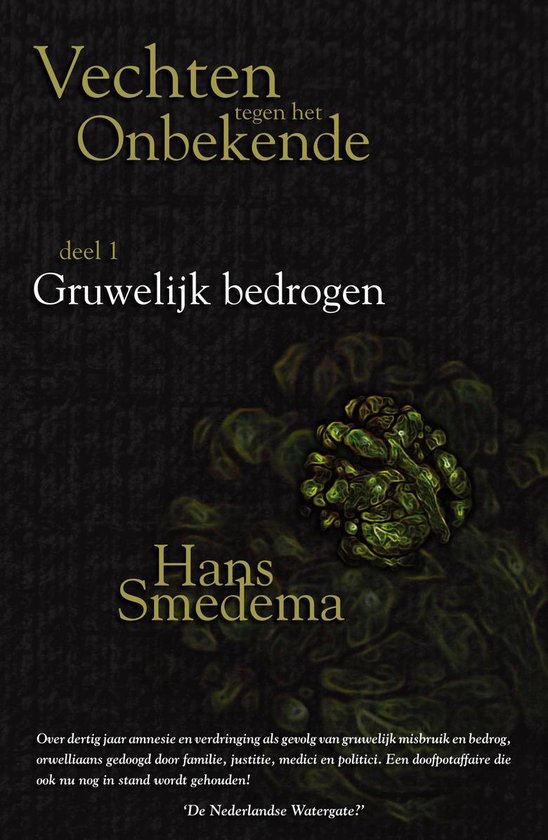 Vechten
tegen het
Onbekende

deel 1
Gruwelijk bedrogen

Hans
Smedema

Over dertig jaar amnesie en verdringing als gevolg van gruwelijk misbruik en bedrog, orwelliaans gedoogd door familie, justitie, medici en politici. Een doofpotaffaire die ook nu nog in stand wordt gehouden!

'De Nederlandse Watergate?'